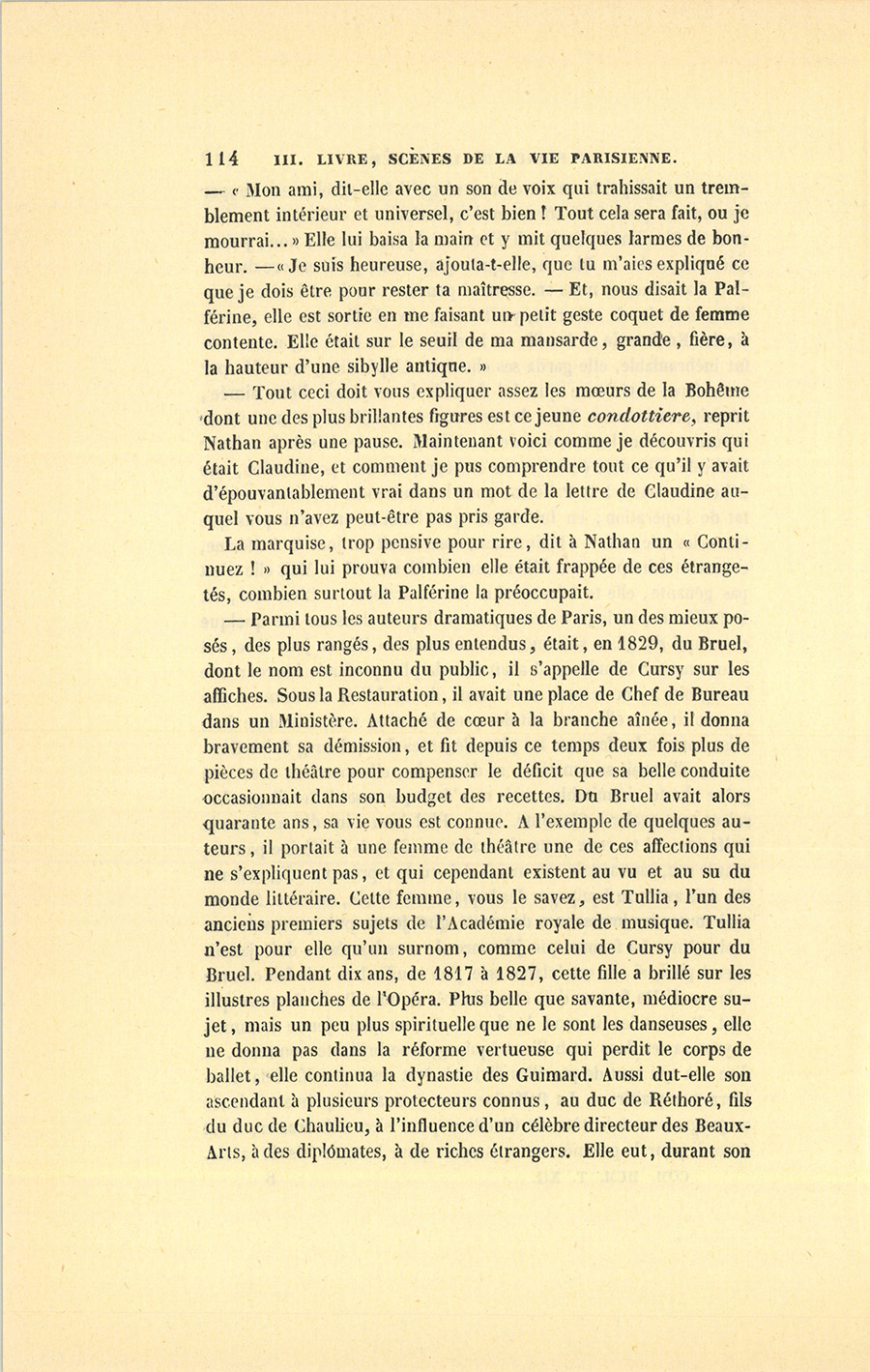 114 III. LIVRE, SCÈNES DE LA VIE PARISIENNE.

— « Mon ami, dit-elle avec un son de voix qui trahissait un tremblement intérieur et universel, c'est bien ! Tout cela sera fait, ou je mourrai... » Elle lui baisa la main et y mit quelques larmes de bonheur. — « Je suis heureuse, ajouta-t-elle, que tu m'aies expliqué ce que je dois être pour rester ta maîtresse. — Et, nous disait la Palférine, elle est sortie en me faisant un petit geste coquet de femme contente. Elle était sur le seuil de ma mansarde, grande, fière, à la hauteur d'une sibylle antique. »

— Tout ceci doit vous expliquer assez les mœurs de la Bohême dont une des plus brillantes figures est ce jeune condottiere, reprit Nathan après une pause. Maintenant voici comme je découvris qui était Claudine, et comment je pus comprendre tout ce qu'il y avait d'épouvantablement vrai dans un mot de la lettre de Claudine auquel vous n'avez peut-être pas pris garde.

La marquise, trop pensive pour rire, dit à Nathan un « Continuez ! » qui lui prouva combien elle était frappée de ces étrangetés, combien surtout la Palférine la préoccupait.

— Parmi tous les auteurs dramatiques de Paris, un des mieux posés, des plus rangés, des plus entendus, était, en 1829, du Bruel, dont le nom est inconnu du public, il s'appelle de Cursy sur les affiches. Sous la Restauration, il avait une place de Chef de Bureau dans un Ministère. Attaché de cœur à la branche aînée, il donna bravement sa démission, et fit depuis ce temps deux fois plus de pièces de théâtre pour compenser le déficit que sa belle conduite occasionnait dans son budget des recettes. Du Bruel avait alors quarante ans, sa vie vous est connue. A l'exemple de quelques auteurs, il portait à une femme de théâtre une de ces affections qui ne s'expliquent pas, et qui cependant existent au vu et au su du monde littéraire. Cette femme, vous le savez, est Tullia, l'un des anciens premiers sujets de l'Académie royale de musique. Tullia n'est pour elle qu'un surnom, comme celui de Cursy pour du Bruel. Pendant dix ans, de 1817 à 1827, cette fille a brillé sur les illustres planches de l'Opéra. Plus belle que savante, médiocre sujet, mais un peu plus spirituelle que ne le sont les danseuses, elle ne donna pas dans la réforme vertueuse qui perdit le corps de ballet, elle continua la dynastie des Guimard. Aussi dut-elle son ascendant à plusieurs protecteurs connus, au duc de Réthoré, fils du duc de Chaulieu, à l'influence d'un célèbre directeur des Beaux-Arts, à des diplômates, à de riches étrangers. Elle eut, durant son